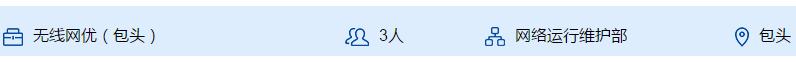 无线网优（包头）　3人　网络运行维护部　包头